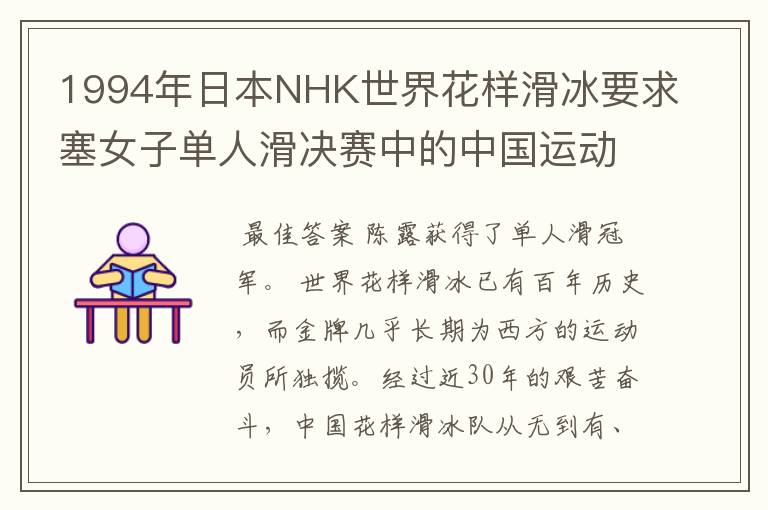 1994年日本NHK世界花样滑冰要求塞女子单人滑决赛中的中国运动

最佳答案 陈露获得了单人滑冠军。 世界花样滑冰已有百年历史，而金牌几乎长期为西方的运动员所独揽。 经过近30年的艰苦奋斗，中国花样滑冰队从无到有、